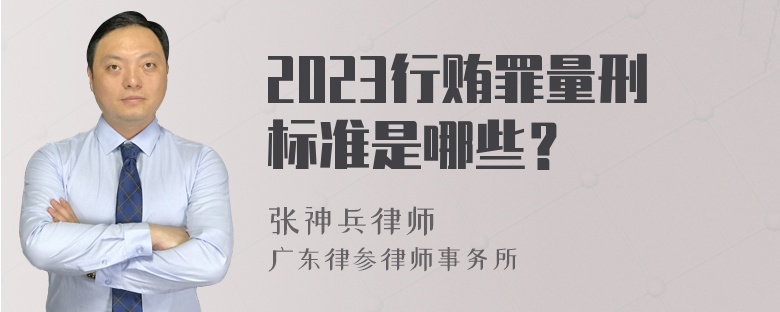 2023行贿罪量刑标准是哪些？

张神兵律师
广东律参律师事务所